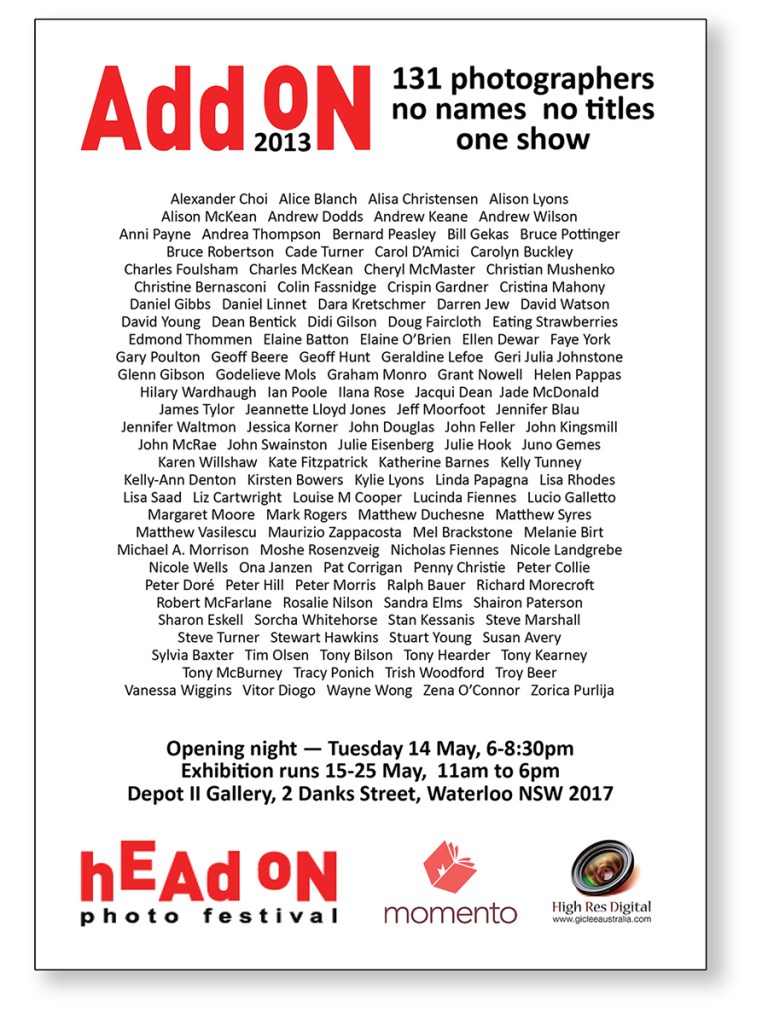 Add ON 2013

131 photographers
no names no titles
one show

Alexander Choi Alice Blanch Alisa Christensen Alison Lyons
Alison McKean Andrew Dodds Andrew Keane Andrew Wilson
Anni Payne Andrea Thompson Bernard Peasley Bill Gekas Bruce Pottinger
Bruce Robertson Cade Turner Carol D'Amici Carolyn Buckley
Charles Foulsham Charles McKean Cheryl McMaster Christian Mushenko
Christine Bernasconi Colin Fassnidge Crispin Gardner Cristina Mahony
Daniel Gibbs Daniel Linnet Dara Kretschmer Darren Jew David Watson
David Young Dean Bentick Didi Gilson Doug Faircloth Eating Strawberries
Edmond Thommen Elaine Batton Elaine O'Brien Ellen Dewar Faye York
Gary Poulton Geoff Beere Geoff Hunt Geraldine Lefoe Geri Julia Johnstone
Glenn Gibson Godelieve Mols Graham Monro Grant Nowell Helen Pappas
Hilary Wardhaugh Ian Poole Ilana Rose Jacqui Dean Jade McDonald
James Tylor Jeannette Lloyd Jones Jeff Moorfoot Jennifer Blau
Jennifer Waltmon Jessica Korner John Douglas John Feller John Kingsmill
John McRae John Swainston Julie Eisenberg Julie Hook Juno Gemes
Karen Willshaw Kate Fitzpatrick Katherine Barnes Kelly Tunney
Kelly-Ann Denton Kirsten Bowers Kylie Lyons Linda Papagna Lisa Rhodes
Lisa Saad Liz Cartwright Louise M Cooper Lucinda Fiennes Lucio Galletto
Margaret Moore Mark Rogers Matthew Duchesne Matthew Syres
Matthew Vasilescu Maurizio Zappacosta Mel Brackstone Melanie Birt
Michael A. Morrison Moshe Rosenzveig Nicholas Fiennes Nicole Landgrebe
Nicole Wells Ona Janzen Pat Corrigan Penny Christie Peter Collie
Peter Doré Peter Hill Peter Morris Ralph Bauer Richard Morecroft
Robert McFarlane Rosalie Nilson Sandra Elms Shairon Paterson
Sharon Eskell Sorcha Whitehorse Stan Kessanis Steve Marshall
Steve Turner Stewart Hawkins Stuart Young Susan Avery
Sylvia Baxter Tim Olsen Tony Bilson Tony Hearder Tony Kearney
Tony McBurney Tracy Ponich Trish Woodford Troy Beer
Vanessa Wiggins Vitor Diogo Wayne Wong Zena O'Connor Zorica Purlija

Opening night — Tuesday 14 May, 6-8:30pm
Exhibition runs 15-25 May, 11am to 6pm
Depot II Gallery, 2 Danks Street, Waterloo NSW 2017

hEAd ON
photo festival

momento

High Res Digital
www.gicleeaustralia.com